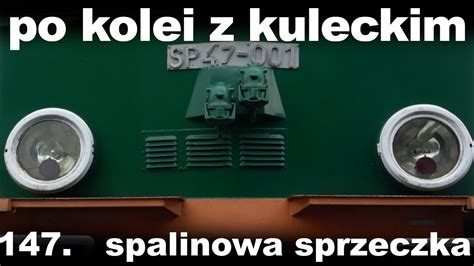 po kolei z kuleckim

SP47-001

147. spalinowa sprzeczka